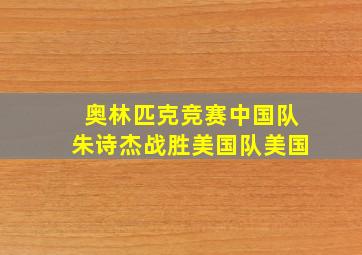 奥林匹克竞赛中国队
朱诗杰战胜美国队美国